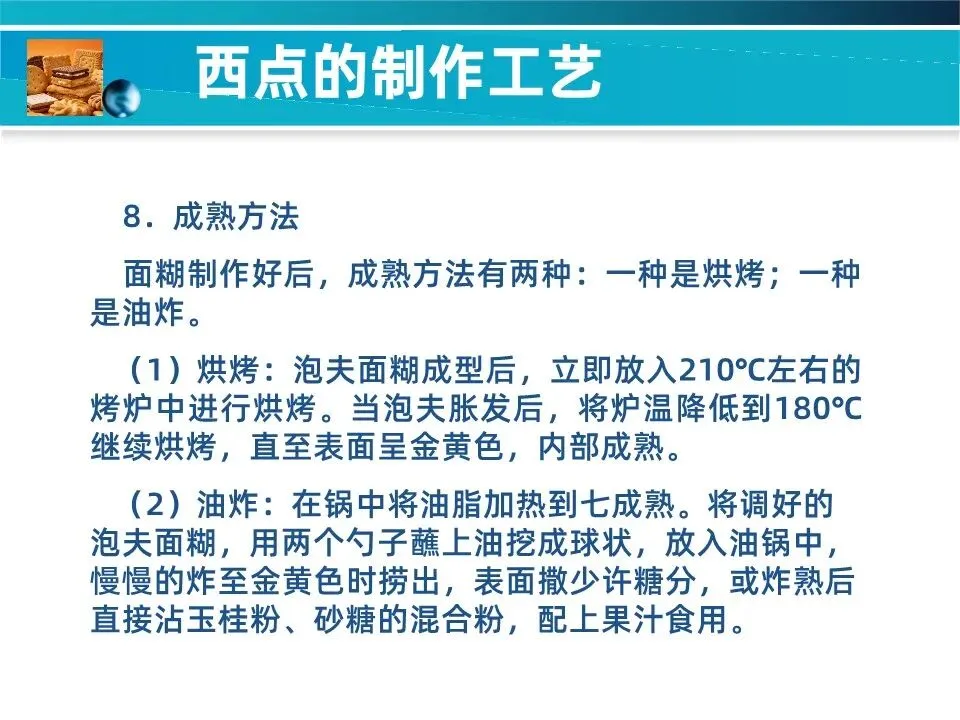 西点的制作工艺

8．成熟方法

面糊制作好后，成熟方法有两种：一种是烘烤；一种是油炸。

（1）烘烤：泡夫面糊成型后，立即放入210℃左右的烤炉中进行烘烤。当泡夫胀发后，将炉温降低到180℃继续烘烤，直至表面呈金黄色，内部成熟。

（2）油炸：在锅中将油脂加热到七成熟。将调好的泡夫面糊，用两个勺子蘸上油挖成球状，放入油锅中，慢慢的炸至金黄色时捞出，表面撒少许糖分，或炸熟后直接沾玉桂粉、砂糖的混合粉，配上果汁食用。